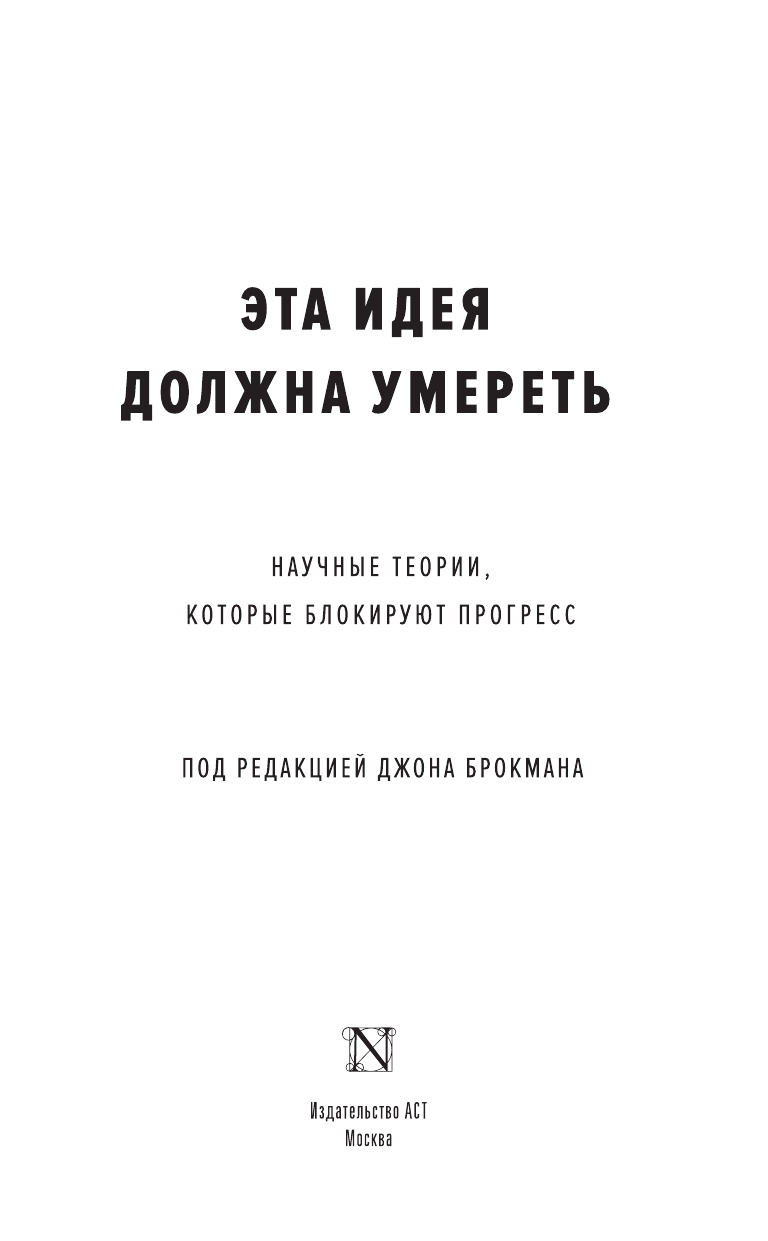 ЭТА ИДЕЯ
ДОЛЖНА УМЕРЕТЬ

НАУЧНЫЕ ТЕОРИИ,
КОТОРЫЕ БЛОКИРУЮТ ПРОГРЕСС

ПОД РЕДАКЦИЕЙ ДЖОНА БРОКМАНА

N

Издательство АСТ
Москва